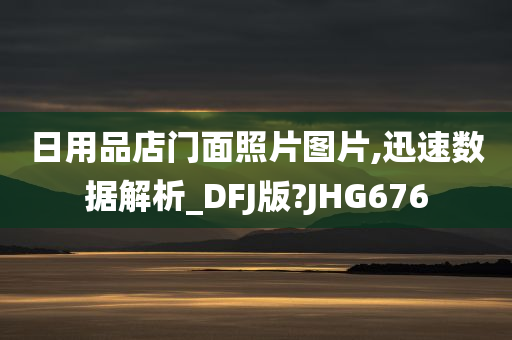 日用品店门面照片图片,迅速数据解析_DFJ版?JHG676